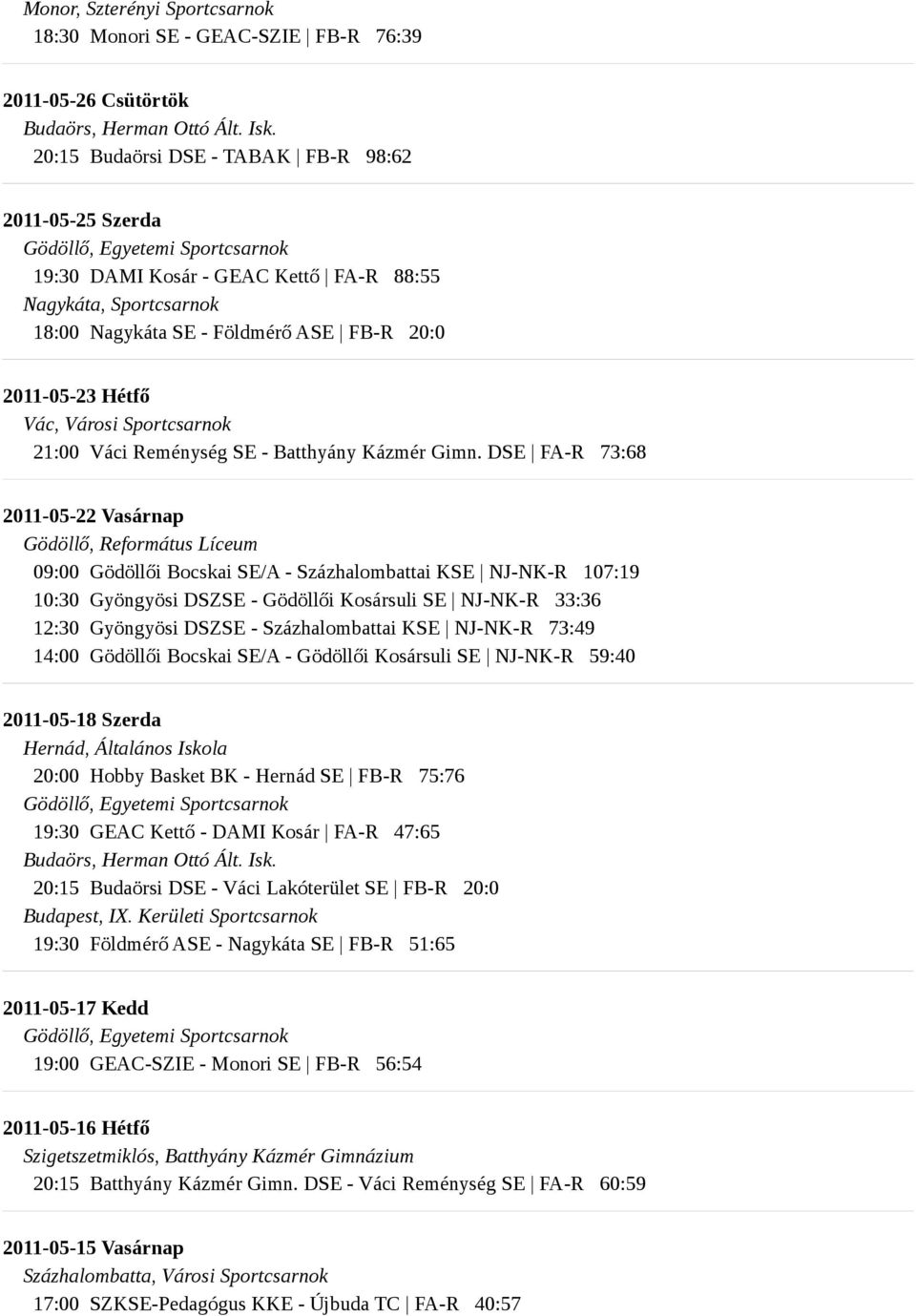 Monor, Szterényi Sportcsarnok
18:30 Monori SE - GEAC-SZIE | FB-R 76:39

2011-05-26 Csütörtök
Budaörs, Herman Ottó Ált. Isk.
20:15 Budaörsi DSE - TABAK | FB-R 98:62

2011-05-25 Szerda
Gödöllő, Egyetemi Sportcsarnok
19:30 DAMI Kosár - GEAC Kettő | FA-R 88:55
Nagykáta, Sportcsarnok
18:00 Nagykáta SE - Földmérő ASE | FB-R 20:0

2011-05-23 Hétfő
Vác, Városi Sportcsarnok
21:00 Váci Reménység SE - Batthyány Kázmér Gimn. DSE | FA-R 73:68

2011-05-22 Vasárnap
Gödöllő, Református Líceum
09:00 Gödöllői Bocskai SE/A - Százhalombattai KSE | NJ-NK-R 107:19
10:30 Gyöngyösi DSZSE - Gödöllői Kosársuli SE | NJ-NK-R 33:36
12:30 Gyöngyösi DSZSE - Százhalombattai KSE | NJ-NK-R 73:49
14:00 Gödöllői Bocskai SE/A - Gödöllői Kosársuli SE | NJ-NK-R 59:40

2011-05-18 Szerda
Hernád, Általános Iskola
20:00 Hobby Basket BK - Hernád SE | FB-R 75:76
Gödöllő, Egyetemi Sportcsarnok
19:30 GEAC Kettő - DAMI Kosár | FA-R 47:65
Budaörs, Herman Ottó Ált. Isk.
20:15 Budaörsi DSE - Váci Lakóterület SE | FB-R 20:0
Budapest, IX. Kerületi Sportcsarnok
19:30 Földmérő ASE - Nagykáta SE | FB-R 51:65

2011-05-17 Kedd
Gödöllő, Egyetemi Sportcsarnok
19:00 GEAC-SZIE - Monori SE | FB-R 56:54

2011-05-16 Hétfő
Szigetszetmiklós, Batthyány Kázmér Gimnázium
20:15 Batthyány Kázmér Gimn. DSE - Váci Reménység SE | FA-R 60:59

2011-05-15 Vasárnap
Százhalombatta, Városi Sportcsarnok
17:00 SZKSE-Pedagógus KKE - Újbuda TC | FA-R 40:57